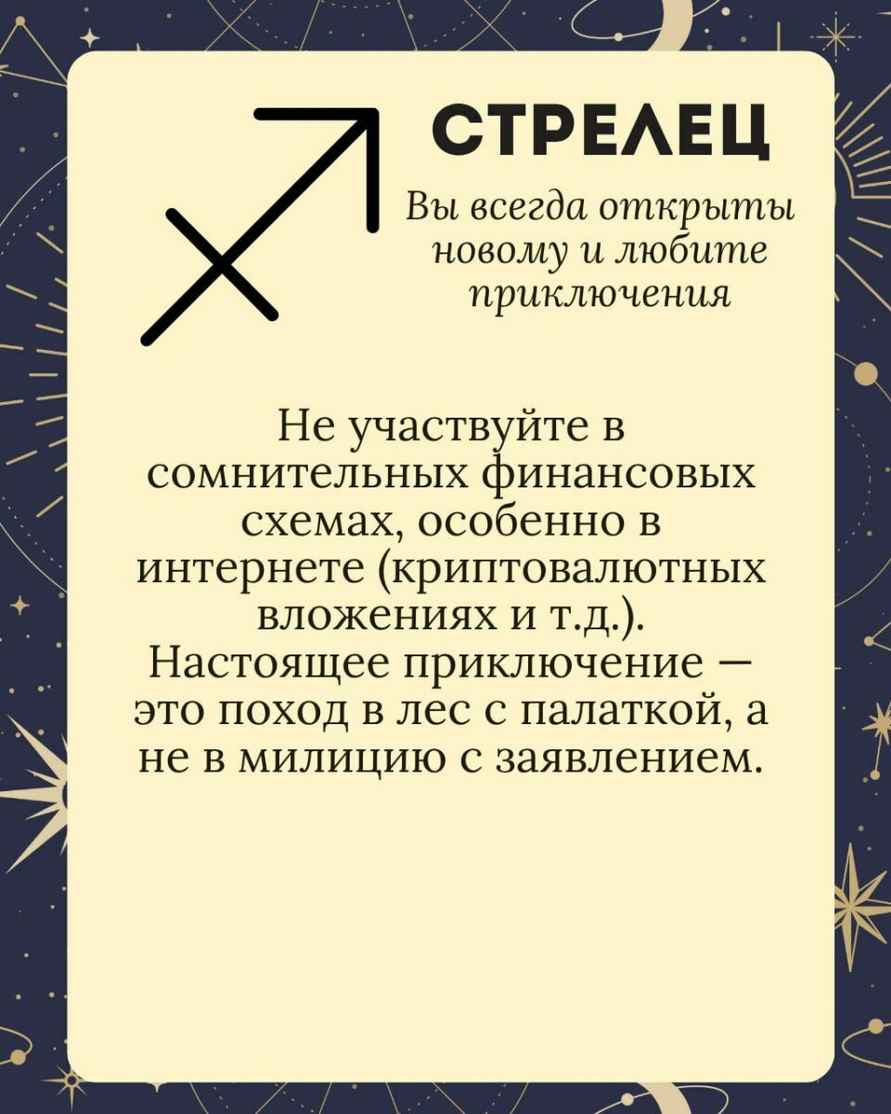 СТРЕЛЕЦ

Вы всегда открыты новому и любите приключения

Не участвуйте в сомнительных финансовых схемах, особенно в интернете (криптовалютных вложениях и т.д.). Настоящее приключение — это поход в лес с палаткой, а не в милицию с заявлением.